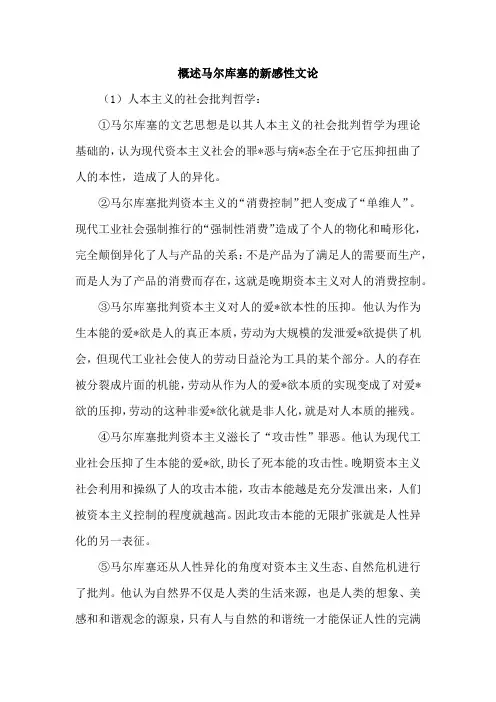 概述马尔库塞的新感性文论

（1）人本主义的社会批判哲学：

①马尔库塞的文艺思想是以其人本主义的社会批判哲学为理论基础的，认为现代资本主义社会的罪*恶与病*态全在于它压抑扭曲了人的本性，造成了人的异化。

②马尔库塞批判资本主义的“消费控制”把人变成了“单维人”。现代工业社会强制推行的“强制性消费”造成了个人的物化和畸形化，完全颠倒异化了人与产品的关系：不是产品为了满足人的需要而生产，而是人为了产品的消费而存在，这就是晚期资本主义对人的消费控制。

③马尔库塞批判资本主义对人的爱*欲本性的压抑。他认为作为生本能的爱*欲是人的真正本质，劳动为大规模的发泄爱*欲提供了机会，但现代工业社会使人的劳动日益沦为工具的某个部分。人的存在被分裂成片面的机能，劳动从作为人的爱*欲本质的实现变成了对爱*欲的压抑，劳动的这种非爱*欲化就是非人化，就是对人本质的摧残。

④马尔库塞批判资本主义滋长了“攻击性”罪恶。他认为现代工业社会压抑了生本能的爱*欲，助长了死本能的攻击性。晚期资本主义社会利用和操纵了人的攻击本能，攻击本能越是充分发泄出来，人们被资本主义控制的程度就越高。因此攻击本能的无限扩张就是人性异化的另一表征。

⑤马尔库塞还从人性异化的角度对资本主义生态、自然危机进行了批判。他认为自然界不仅是人类的生活来源，也是人类的想象、美感和和谐观念的源泉，只有人与自然的和谐统一才能保证人性的完满